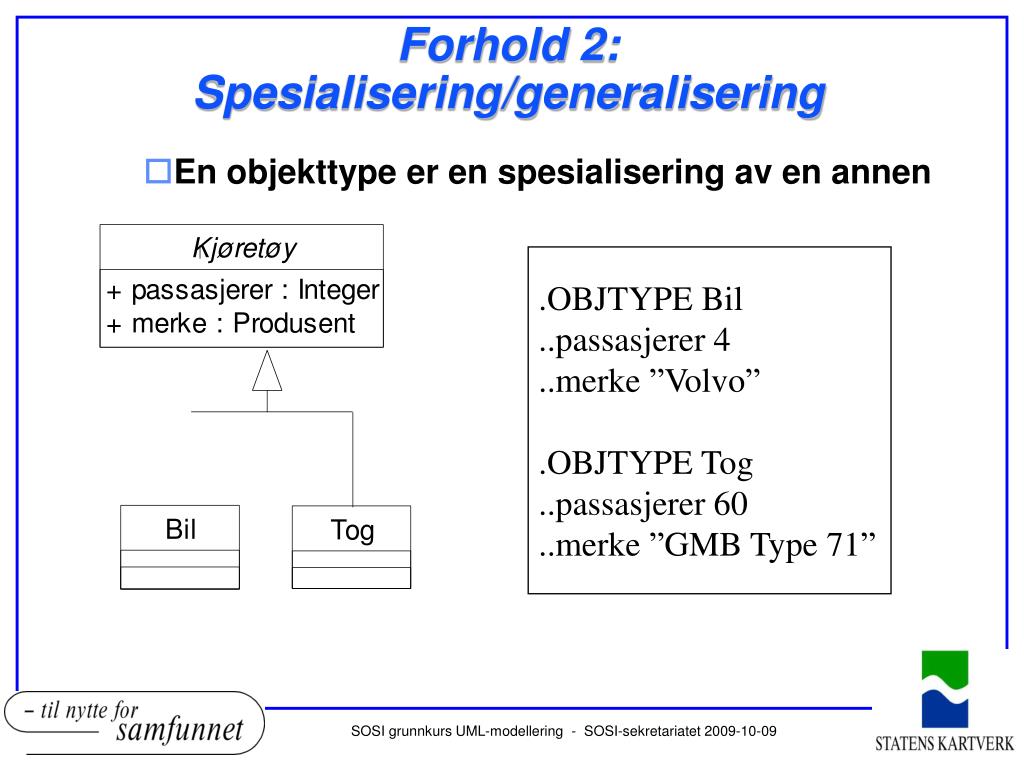 Forhold 2:
Spesialisering/generalisering

En objekttype er en spesialisering av en annen

Kjøretøy

+ passasjerer : Integer
+ merke : Produsent

Bil

Tog

.OBJTYPE Bil
..passasjerer 4
..merke ”Volvo”

.OBJTYPE Tog
..passasjerer 60
..merke ”GMB Type 71”

– til nytte for samfunnet

SOSI grunnkurs UML-modellering - SOSI-sekretariatet 2009-10-09

STATENS KARTVERK